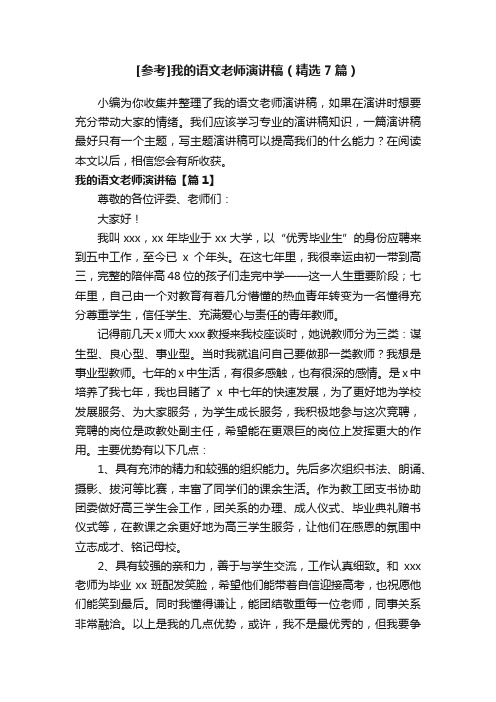 [参考]我的语文老师演讲稿（精选7篇）

小编为你收集并整理了我的语文老师演讲稿，如果在演讲时想要充分带动大家的情绪。我们应该学习专业的演讲稿知识，一篇演讲稿最好只有一个主题，写主题演讲稿可以提高我们的什么能力？在阅读本文以后，相信您会有所收获。

我的语文老师演讲稿【篇1】

尊敬的各位评委、老师们：

大家好！

我叫xxx，xx年毕业于xx大学，以“优秀毕业生”的身份应聘来到五中工作，至今已 x 个年头。在这七年里，我很幸运由初一带到高三，完整的陪伴高48位的孩子们走完中学——这一人生重要阶段；七年里，自己由一个对教育有着几分懵懂的热血青年转变为一名懂得充分尊重学生，信任学生、充满爱心与责任的青年教师。

记得前几天x师大xxx教授来我校座谈时，她说教师分为三类：谋生型、良心型、事业型。当时我就追问自己要做那一类教师？我想是事业型教师。七年的x中生活，有很多感触，也有很深的感情。是x中培养了我七年，我也目睹了 x 中七年的快速发展，为了更好地为学校发展服务、为大家服务，为学生成长服务，我积极地参与这次竞聘，竞聘的岗位是政教处副主任，希望能在更艰巨的岗位上发挥更大的作用。主要优势有以下几点：

1、具有充沛的精力和较强的组织能力。先后多次组织书法、朗诵、摄影、拔河等比赛，丰富了同学们的课余生活。作为教工团支书协助团委做好高三学生会工作，团关系的办理、成人仪式、毕业典礼赠书仪式等，在教课之余更好地为高三学生服务，让他们在感恩的氛围中立志成才、铭记母校。

2、具有较强的亲和力，善于与学生交流，工作认真细致。和 xxx 老师为毕业 xx 班配发笑脸，希望他们能带着自信迎接高考，也祝愿他们能笑到最后。同时我懂得谦让，能团结敬重每一位老师，同事关系非常融洽。以上是我的几点优势，或许，我不是最优秀的，但我要争